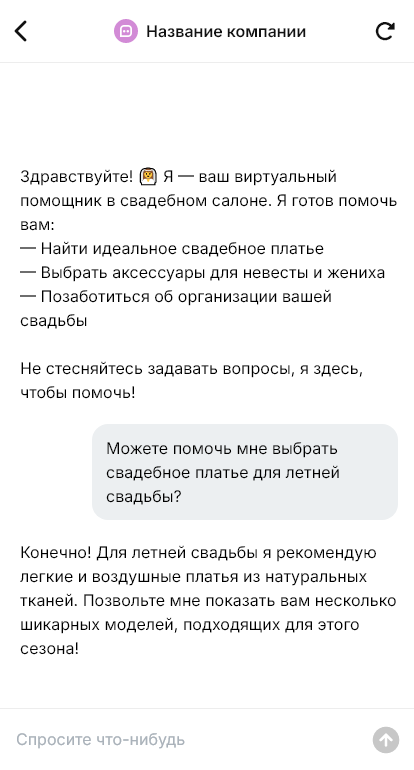 Название компании

Здравствуйте! 👰 Я — ваш виртуальный помощник в свадебном салоне. Я готов помочь вам:
— Найти идеальное свадебное платье
— Выбрать аксессуары для невесты и жениха
— Позаботиться об организации вашей свадьбы

Не стесняйтесь задавать вопросы, я здесь, чтобы помочь!

Можете помочь мне выбрать свадебное платье для летней свадьбы?

Конечно! Для летней свадьбы я рекомендую легкие и воздушные платья из натуральных тканей. Позвольте мне показать вам несколько шикарных моделей, подходящих для этого сезона!

Спросите что-нибудь